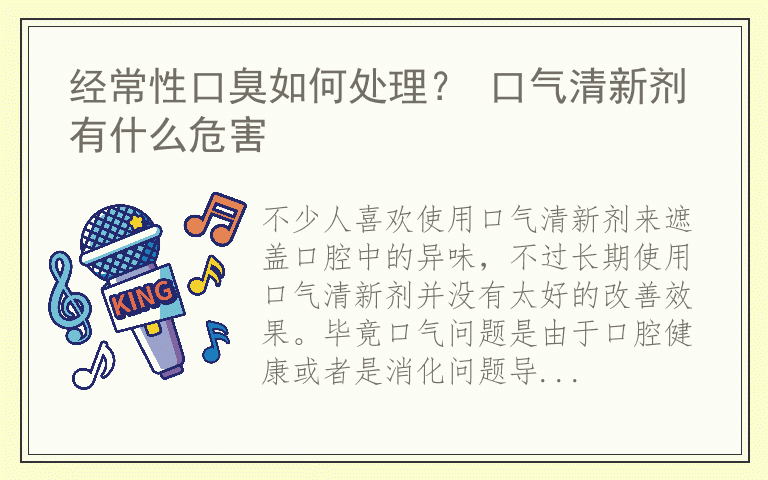 经常性口臭如何处理？ 口气清新剂有什么危害

KING

不少人喜欢使用口气清新剂来遮盖口腔中的异味，不过长期使用口气清新剂并没有太好的改善效果。毕竟口气问题是由于口腔健康或者是消化问题导...